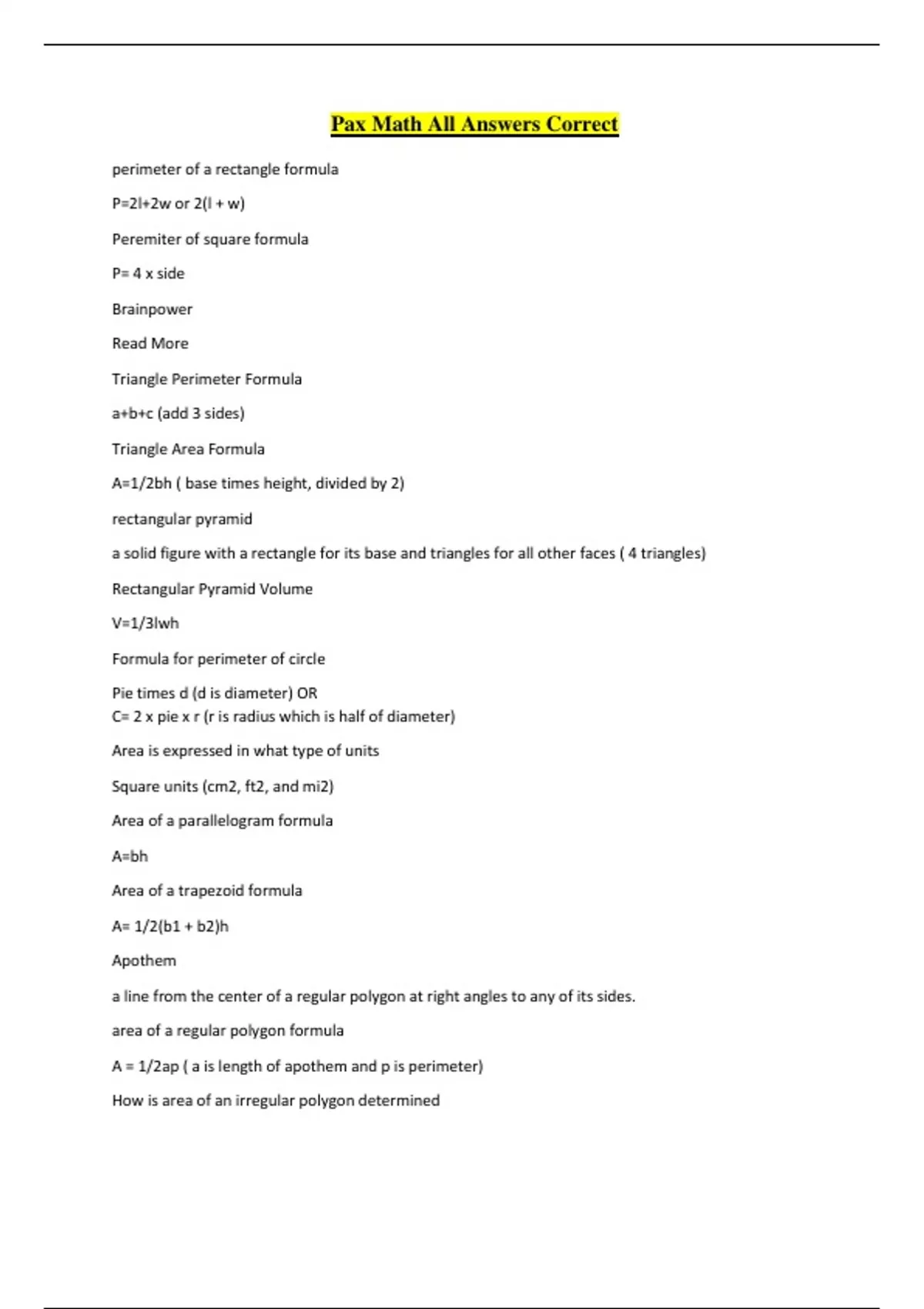 Pax Math All Answers Correct

perimeter of a rectangle formula

P=2l+2w or 2(l + w)

Peremiter of square formula

P= 4 x side

Brainpower

Read More

Triangle Perimeter Formula

a+b+c (add 3 sides)

Triangle Area Formula

A=1/2bh ( base times height, divided by 2)

rectangular pyramid

a solid figure with a rectangle for its base and triangles for all other faces ( 4 triangles)

Rectangular Pyramid Volume

V=1/3lwh

Formula for perimeter of circle

Pie times d (d is diameter) OR
C= 2 x pie x r (r is radius which is half of diameter)

Area is expressed in what type of units

Square units (cm2, ft2, and mi2)

Area of a parallelogram formula

A=bh

Area of a trapezoid formula

A= 1/2(b1 + b2)h

Apothem

a line from the center of a regular polygon at right angles to any of its sides.

area of a regular polygon formula

A = 1/2ap ( a is length of apothem and p is perimeter)

How is area of an irregular polygon determined